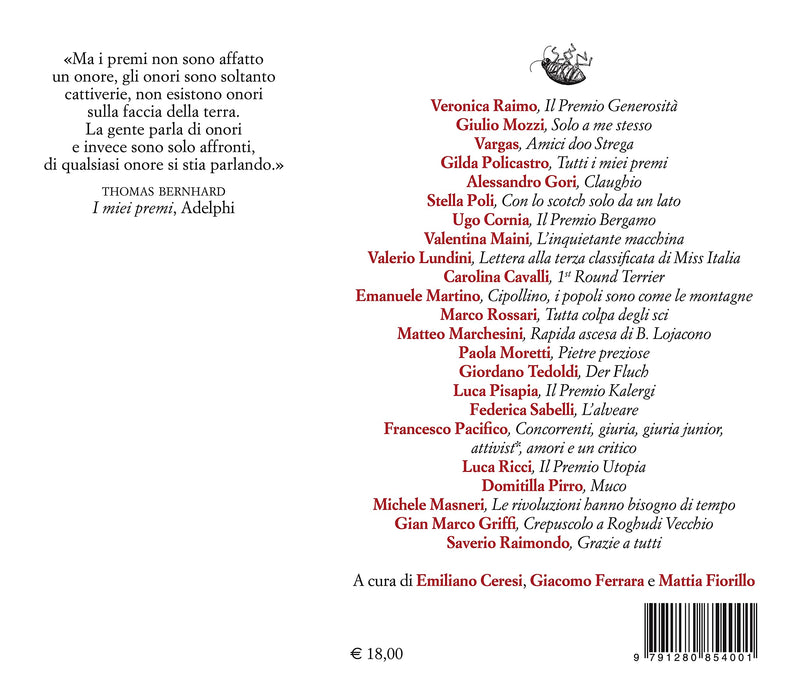 «Ma i premi non sono affatto
un onore, gli onori sono soltanto
cattiverie, non esistono onori
sulla faccia della terra.
La gente parla di onori
e invece sono solo affronti,
di qualsiasi onore si stia parlando.»

THOMAS BERNHARD
I miei premi, Adelphi

Veronica Raimo, Il Premio Generosità
Giulio Mozzi, Solo a me stesso
Vargas, Amici doo Strega
Gilda Policastro, Tutti i miei premi
Alessandro Gori, Claughio
Stella Poli, Con lo scotch solo da un lato
Ugo Cornia, Il Premio Bergamo
Valentina Maini, L'inquietante macchina
Valerio Lundini, Lettera alla terza classificata di Miss Italia
Carolina Cavalli, 1$^{st}$ Round Terrier
Emanuele Martino, Cipollino, i popoli sono come le montagne
Marco Rossari, Tutta colpa degli sci
Matteo Marchesini, Rapida ascesa di B. Lojacono
Paola Moretti, Pietre preziose
Giordano Tedoldi, Der Fluch
Luca Pisapia, Il Premio Kalergi
Federica Sabelli, L'alveare
Francesco Pacifico, Concorrenti, giuria, giuria junior, attivist*, amori e un critico
Luca Ricci, Il Premio Utopia
Domitilla Pirro, Muco
Michele Masneri, Le rivoluzioni hanno bisogno di tempo
Gian Marco Griffi, Crepuscolo a Roghudi Vecchio
Saverio Raimondo, Grazie a tutti

A cura di Emiliano Ceresi, Giacomo Ferrara e Mattia Fiorillo

€ 18,00

9 791280 854001